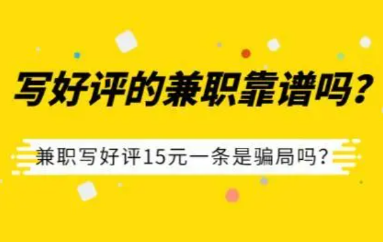 写好评的兼职靠谱吗？

兼职写好评15元一条是骗局吗？